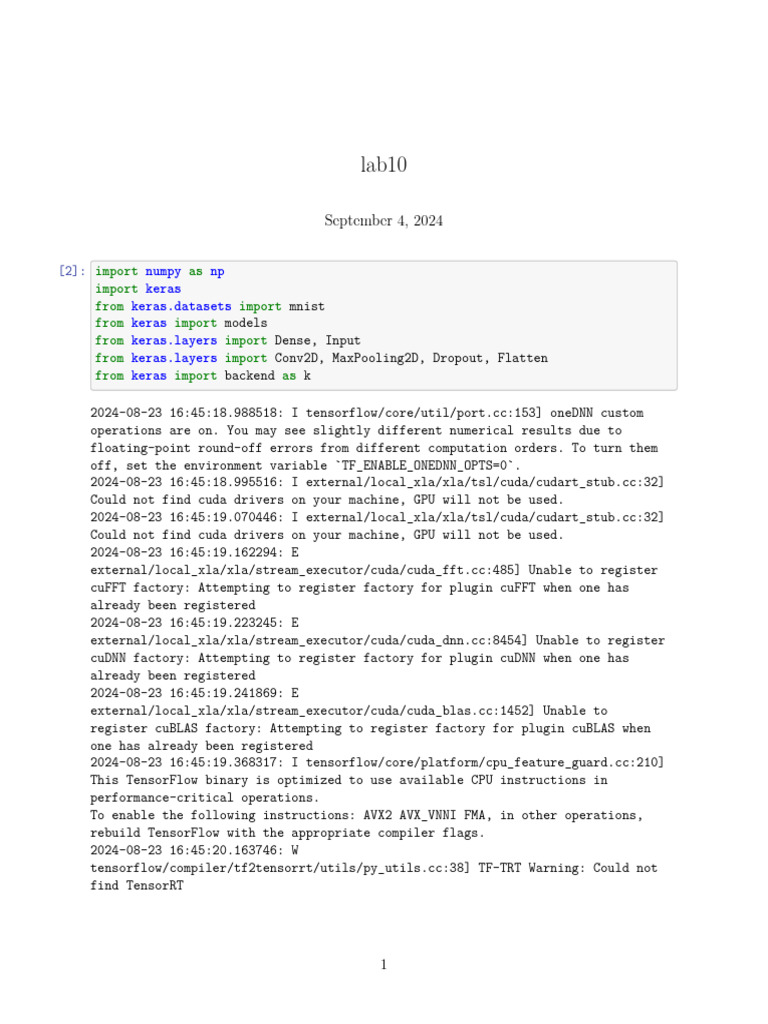 lab10

September 4, 2024

[2]: import numpy as np
import keras
from keras.datasets import mnist
from keras import models
from keras.layers import Dense, Input
from keras.layers import Conv2D, MaxPooling2D, Dropout, Flatten
from keras import backend as k

2024-08-23 16:45:18.988518: I tensorflow/core/util/port.cc:153] oneDNN custom operations are on. You may see slightly different numerical results due to floating-point round-off errors from different computation orders. To turn them off, set the environment variable `TF_ENABLE_ONEDNN_OPTS=0`.
2024-08-23 16:45:18.995516: I external/local_xla/xla/tsl/cuda/cudart_stub.cc:32] Could not find cuda drivers on your machine, GPU will not be used.
2024-08-23 16:45:19.070446: I external/local_xla/xla/tsl/cuda/cudart_stub.cc:32] Could not find cuda drivers on your machine, GPU will not be used.
2024-08-23 16:45:19.162294: E external/local_xla/xla/stream_executor/cuda/cuda_fft.cc:485] Unable to register cuFFT factory: Attempting to register factory for plugin cuFFT when one has already been registered
2024-08-23 16:45:19.223245: E external/local_xla/xla/stream_executor/cuda/cuda_dnn.cc:8454] Unable to register cuDNN factory: Attempting to register factory for plugin cuDNN when one has already been registered
2024-08-23 16:45:19.241869: E external/local_xla/xla/stream_executor/cuda/cuda_blas.cc:1452] Unable to register cuBLAS factory: Attempting to register factory for plugin cuBLAS when one has already been registered
2024-08-23 16:45:19.368317: I tensorflow/core/platform/cpu_feature_guard.cc:210] This TensorFlow binary is optimized to use available CPU instructions in performance-critical operations.
To enable the following instructions: AVX2 AVX_VNNI FMA, in other operations, rebuild TensorFlow with the appropriate compiler flags.
2024-08-23 16:45:20.163746: W tensorflow/compiler/tf2tensorrt/utils/py_utils.cc:38] TF-TRT Warning: Could not find TensorRT

1